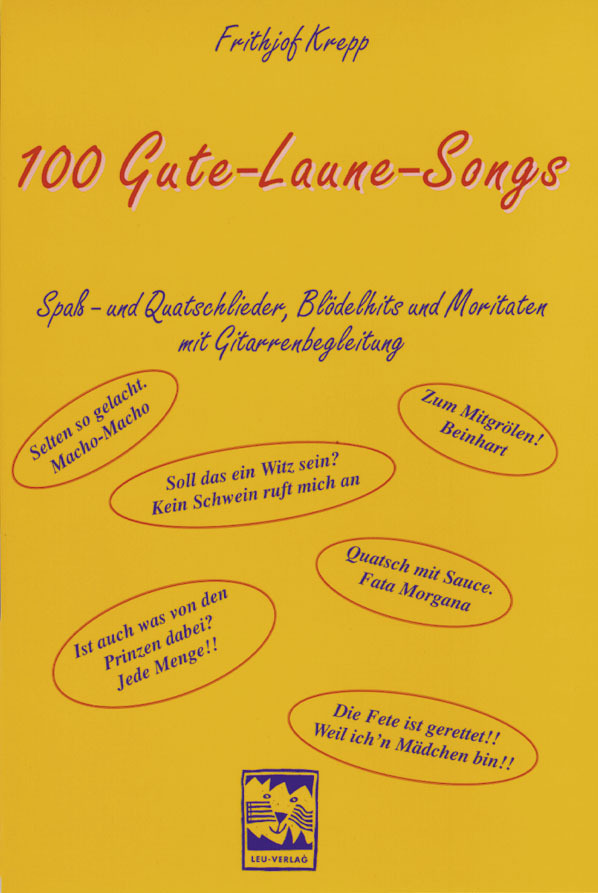 Frithjof Krepp

100 Gute-Laune-Songs

Spaß- und Quatschlieder, Blödelhits und Moritaten mit Gitarrenbegleitung

Selten so gelacht. Macho-Macho

Zum Mitgrölen! Beinhart

Soll das ein Witz sein? Kein Schwein ruft mich an

Quatsch mit Sauce. Fata Morgana

Ist auch was von den Prinzen dabei? Jede Menge!!

Die Fete ist gerettet!! Weil ich'n Mädchen bin!!

LEU-VERLAG